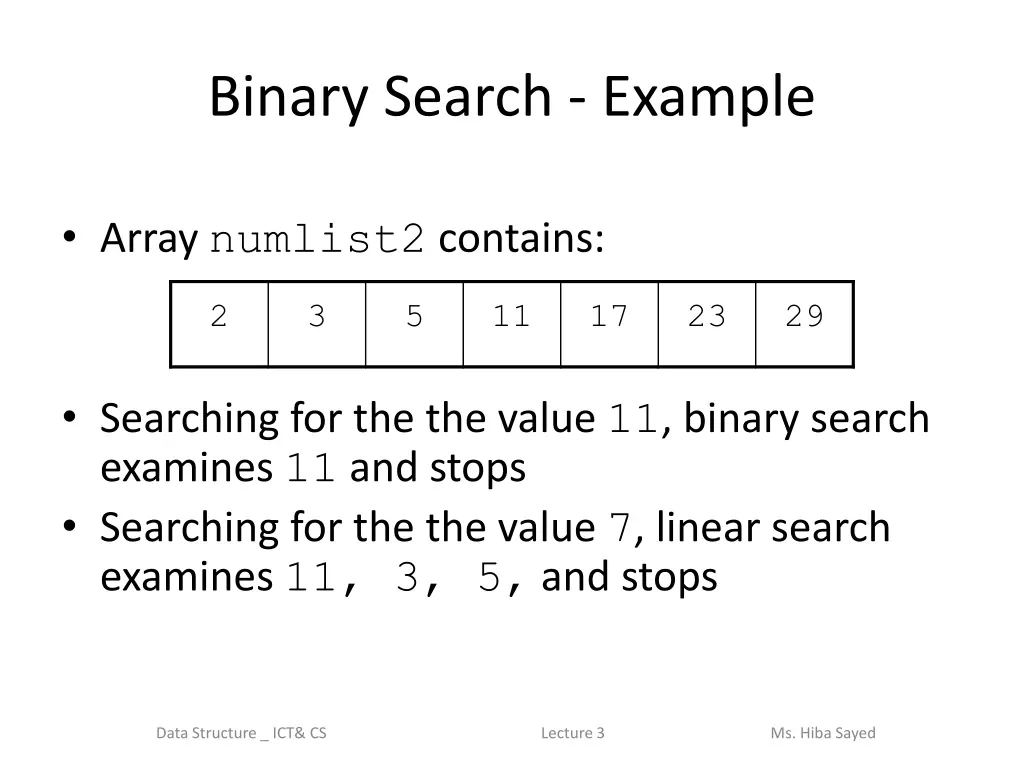 Binary Search - Example

• Array numlist2 contains:

| 2 | 3 | 5 | 11 | 17 | 23 | 29 |
|---|---|---|---|---|---|---|

• Searching for the the value 11, binary search examines 11 and stops
• Searching for the the value 7, linear search examines 11, 3, 5, and stops

Data Structure _ ICT& CS    Lecture 3    Ms. Hiba Sayed